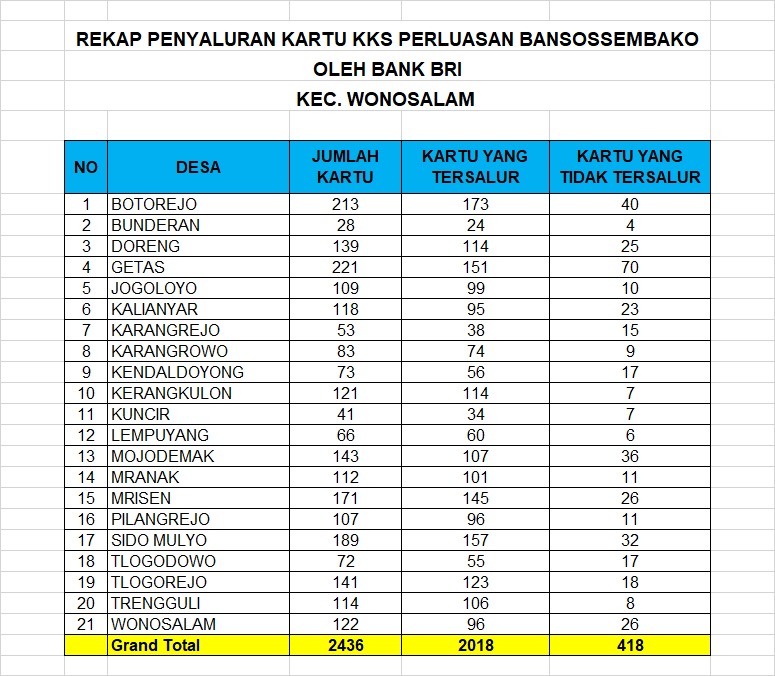 REKAP PENYALURAN KARTU KKS PERLUASAN BANSOSSEMBAKO
OLEH BANK BRI
KEC. WONOSALAM

| NO | DESA | JUMLAH KARTU | KARTU YANG TERSALUR | KARTU YANG TIDAK TERSALUR |
|---|---|---|---|---|
| 1 | BOTOREJO | 213 | 173 | 40 |
| 2 | BUNDERAN | 28 | 24 | 4 |
| 3 | DORENG | 139 | 114 | 25 |
| 4 | GETAS | 221 | 151 | 70 |
| 5 | JOGOLOYO | 109 | 99 | 10 |
| 6 | KALIANYAR | 118 | 95 | 23 |
| 7 | KARANGREJO | 53 | 38 | 15 |
| 8 | KARANGROWO | 83 | 74 | 9 |
| 9 | KENDALDOYONG | 73 | 56 | 17 |
| 10 | KERANGKULON | 121 | 114 | 7 |
| 11 | KUNCIR | 41 | 34 | 7 |
| 12 | LEMPUYANG | 66 | 60 | 6 |
| 13 | MOJODEMAK | 143 | 107 | 36 |
| 14 | MRANAK | 112 | 101 | 11 |
| 15 | MRISEN | 171 | 145 | 26 |
| 16 | PILANGREJO | 107 | 96 | 11 |
| 17 | SIDO MULYO | 189 | 157 | 32 |
| 18 | TLOGODOWO | 72 | 55 | 17 |
| 19 | TLOGOREJO | 141 | 123 | 18 |
| 20 | TRENGGULI | 114 | 106 | 8 |
| 21 | WONOSALAM | 122 | 96 | 26 |
|  | Grand Total | 2436 | 2018 | 418 |